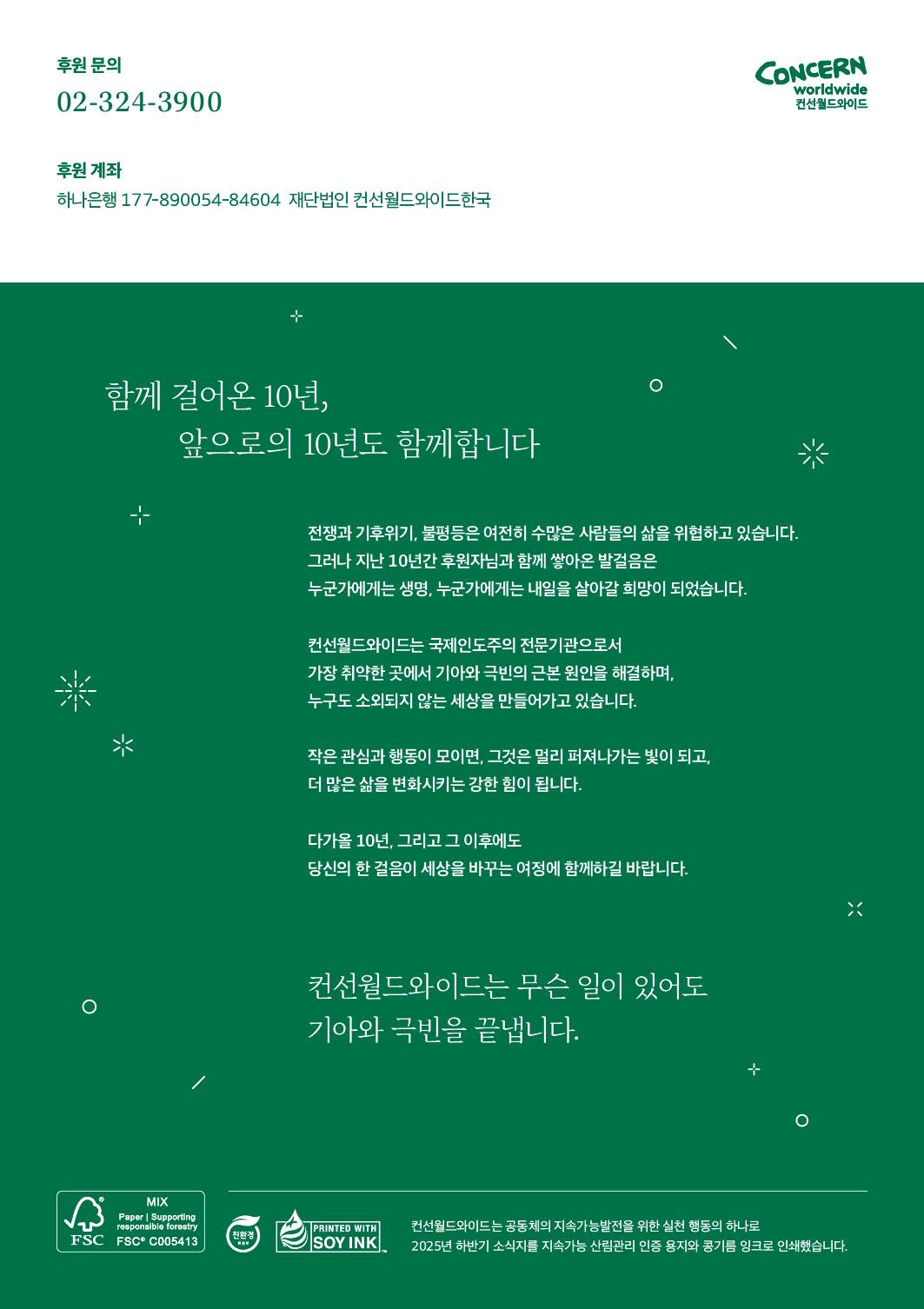 후원 문의
02-324-3900

CONCERN worldwide 컨선월드와이드

후원 계좌
하나은행 177-890054-84604 재단법인 컨선월드와이드한국

함께 걸어온 10년,
앞으로의 10년도 함께합니다

전쟁과 기후위기, 불평등은 여전히 수많은 사람들의 삶을 위협하고 있습니다.
그러나 지난 10년간 후원자님과 함께 쌓아온 발걸음은
누군가에게는 생명, 누군가에게는 내일을 살아갈 희망이 되었습니다.

컨선월드와이드는 국제인도주의 전문기관으로서
가장 취약한 곳에서 기아와 극빈의 근본 원인을 해결하며,
누구도 소외되지 않는 세상을 만들어가고 있습니다.

작은 관심과 행동이 모이면, 그것은 멀리 퍼져나가는 빛이 되고,
더 많은 삶을 변화시키는 강한 힘이 됩니다.

다가올 10년, 그리고 그 이후에도
당신의 한 걸음이 세상을 바꾸는 여정에 함께하길 바랍니다.

컨선월드와이드는 무슨 일이 있어도
기아와 극빈을 끝냅니다.

FSC MIX Paper | Supporting responsible forestry FSC® C005413

친환경

PRINTED WITH SOY INK

컨선월드와이드는 공동체의 지속가능발전을 위한 실천 행동의 하나로
2025년 하반기 소식지를 지속가능 산림관리 인증 용지와 콩기름 잉크로 인쇄했습니다.